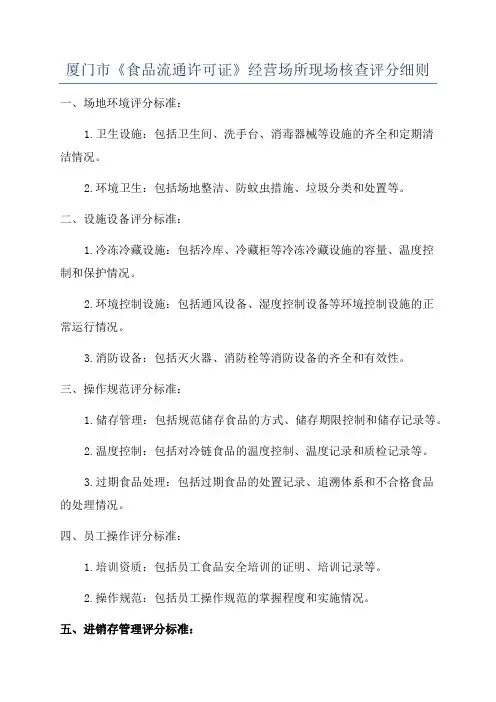 厦门市《食品流通许可证》经营场所现场核查评分细则

一、场地环境评分标准：

1.卫生设施：包括卫生间、洗手台、消毒器械等设施的齐全和定期清洁情况。

2.环境卫生：包括场地整洁、防蚊虫措施、垃圾分类和处置等。

二、设施设备评分标准：

1.冷冻冷藏设施：包括冷库、冷藏柜等冷冻冷藏设施的容量、温度控制和保护情况。

2.环境控制设施：包括通风设备、湿度控制设备等环境控制设施的正常运行情况。

3.消防设备：包括灭火器、消防栓等消防设备的齐全和有效性。

三、操作规范评分标准：

1.储存管理：包括规范储存食品的方式、储存期限控制和储存记录等。

2.温度控制：包括对冷链食品的温度控制、温度记录和质检记录等。

3.过期食品处理：包括过期食品的处置记录、追溯体系和不合格食品的处理情况。

四、员工操作评分标准：

1.培训资质：包括员工食品安全培训的证明、培训记录等。

2.操作规范：包括员工操作规范的掌握程度和实施情况。

五、进销存管理评分标准：